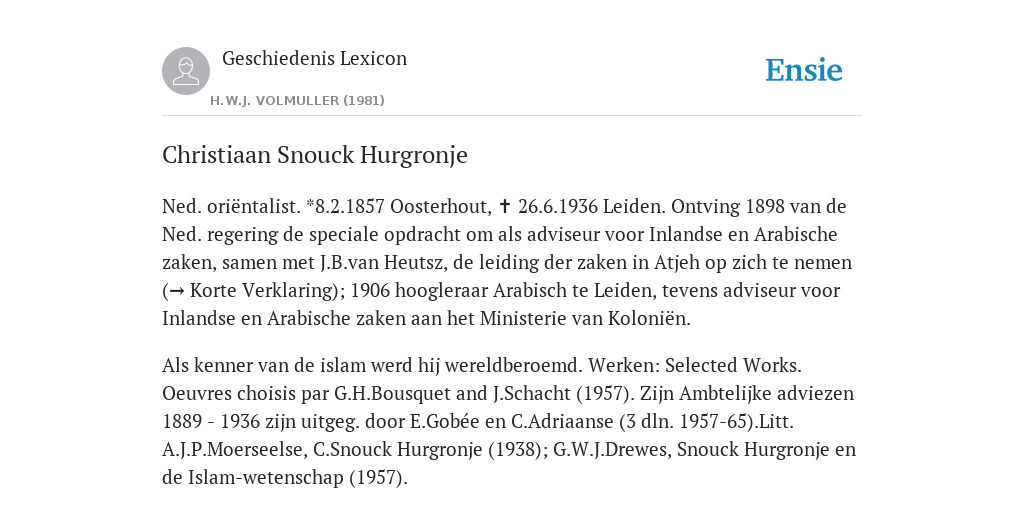 Geschiedenis Lexicon

H.W.J. VOLMULLER (1981)

Ensie

Christiaan Snouck Hurgronje

Ned. oriëntalist. *8.2.1857 Oosterhout, ✝ 26.6.1936 Leiden. Ontving 1898 van de Ned. regering de speciale opdracht om als adviseur voor Inlandse en Arabische zaken, samen met J.B.van Heutsz, de leiding der zaken in Atjeh op zich te nemen (→ Korte Verklaring); 1906 hoogleraar Arabisch te Leiden, tevens adviseur voor Inlandse en Arabische zaken aan het Ministerie van Koloniën.

Als kenner van de islam werd hij wereldberoemd. Werken: Selected Works. Oeuvres choisis par G.H.Bousquet and J.Schacht (1957). Zijn Ambtelijke adviezen 1889 - 1936 zijn uitgeg. door E.Gobée en C.Adriaanse (3 dln. 1957-65).Litt. A.J.P.Moerseelse, C.Snouck Hurgronje (1938); G.W.J.Drewes, Snouck Hurgronje en de Islam-wetenschap (1957).